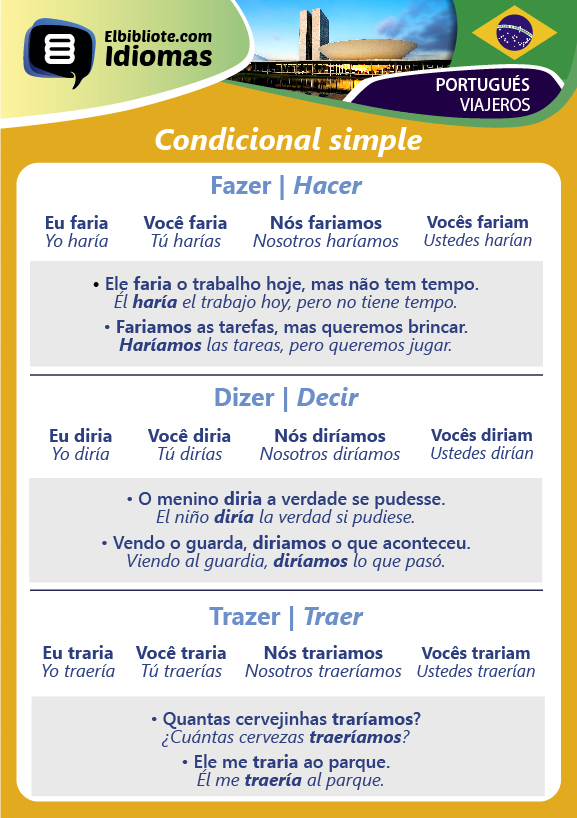 Elbibliote.com
Idiomas

PORTUGUÉS
VIAJEROS

Condicional simple

Fazer | Hacer

| Eu faria | Você faria | Nós fariamos | Vocês fariam |
|---|---|---|---|
| Yo haría | Tú harías | Nosotros haríamos | Ustedes harían |

• Ele faria o trabalho hoje, mas não tem tempo.
Él haría el trabajo hoy, pero no tiene tempo.

• Fariamos as tarefas, mas queremos brincar.
Haríamos las tareas, pero queremos jugar.

Dizer | Decir

| Eu diria | Você diria | Nós diríamos | Vocês diriam |
|---|---|---|---|
| Yo diría | Tú dirías | Nosotros diríamos | Ustedes dirían |

• O menino diria a verdade se pudesse.
El niño diría la verdad si pudiese.

• Vendo o guarda, diriamos o que aconteceu.
Viendo al guardia, diríamos lo que pasó.

Trazer | Traer

| Eu traria | Você traria | Nós trariamos | Vocês trariam |
|---|---|---|---|
| Yo traería | Tú traerías | Nosotros traeríamos | Ustedes traerían |

• Quantas cervejinhas traríamos?
¿Cuántas cervezas traeríamos?

• Ele me traria ao parque.
Él me traería al parque.